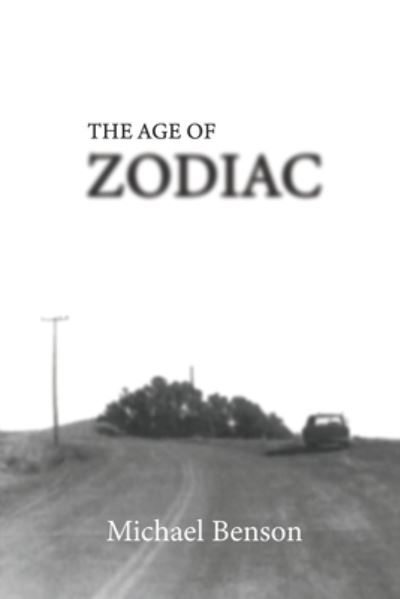 THE AGE OF
ZODIAC

Michael Benson